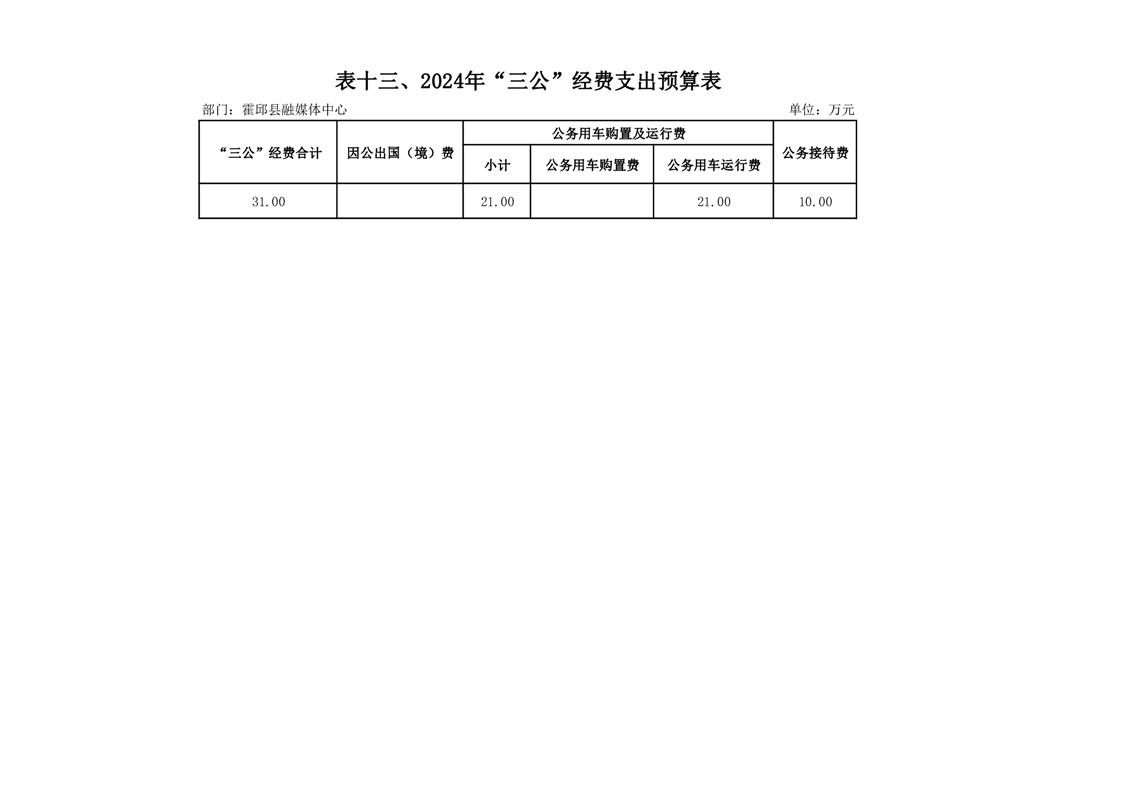 表十三、2024年“三公”经费支出预算表

部门：霍邱县融媒体中心

单位：万元

| “三公”经费合计 | 因公出国（境）费 | 公务用车购置及运行费 | | | 公务接待费 |
|---|---|---|---|---|---|
| | | 小计 | 公务用车购置费 | 公务用车运行费 | |
| 31.00 | | 21.00 | | 21.00 | 10.00 |